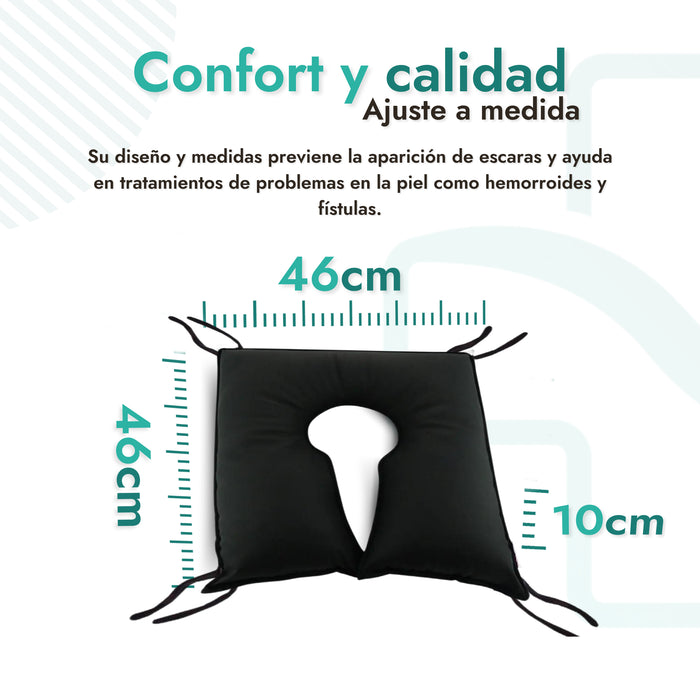 Confort y calidad
Ajuste a medida

Su diseño y medidas previene la aparición de escaras y ayuda en tratamientos de problemas en la piel como hemorroides y fístulas.

46cm

46cm

10cm